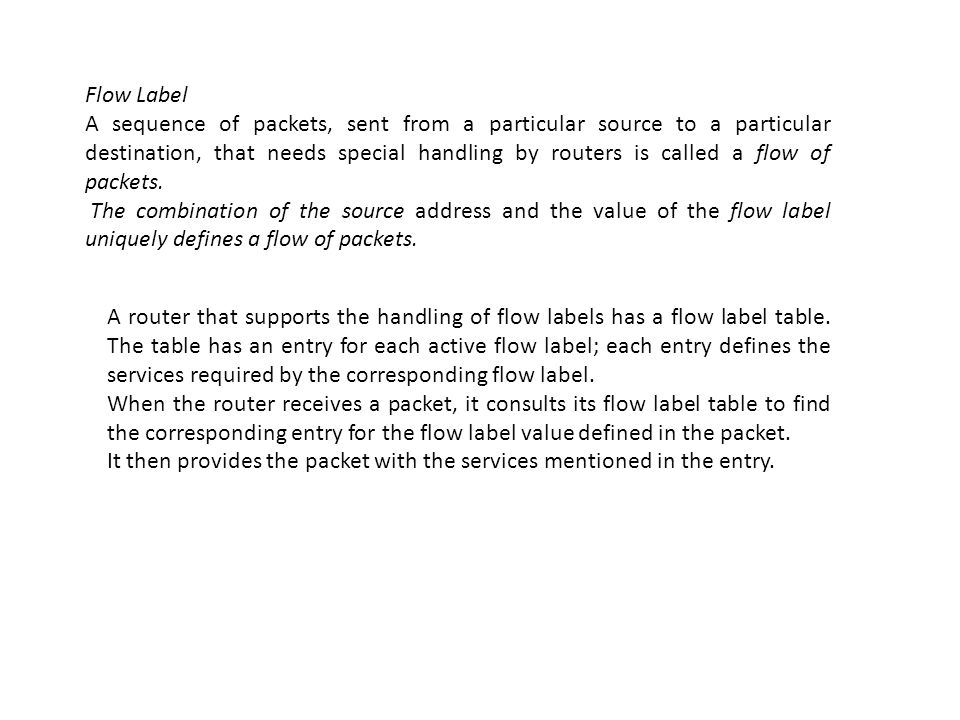 Flow Label
A sequence of packets, sent from a particular source to a particular destination, that needs special handling by routers is called a flow of packets.
The combination of the source address and the value of the flow label uniquely defines a flow of packets.

A router that supports the handling of flow labels has a flow label table. The table has an entry for each active flow label; each entry defines the services required by the corresponding flow label.
When the router receives a packet, it consults its flow label table to find the corresponding entry for the flow label value defined in the packet.
It then provides the packet with the services mentioned in the entry.